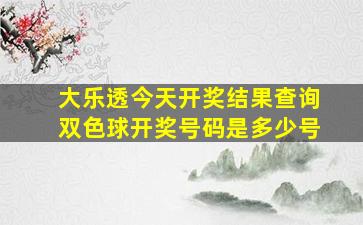 大乐透今天开奖结果查询
双色球开奖号码是多少号